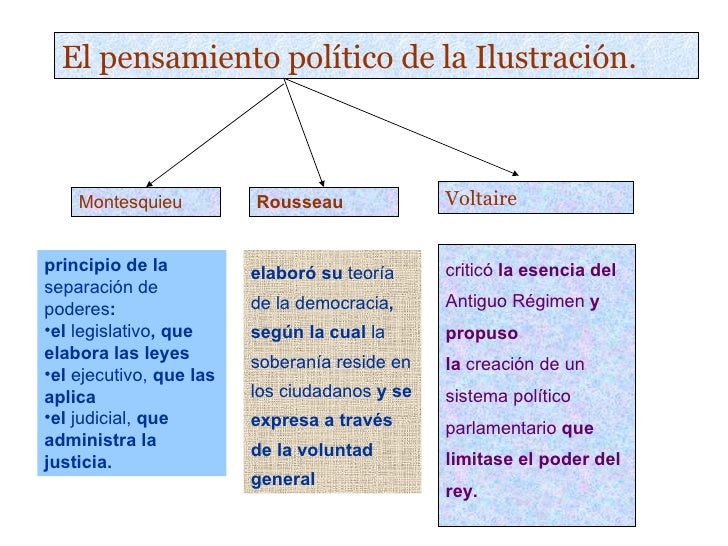 El pensamiento político de la Ilustración.

Montesquieu

Rousseau

Voltaire

principio de la separación de poderes:
•el legislativo, que elabora las leyes
•el ejecutivo, que las aplica
•el judicial, que administra la justicia.

elaboró su teoría de la democracia, según la cual la soberanía reside en los ciudadanos y se expresa a través de la voluntad general

criticó la esencia del Antiguo Régimen y propuso la creación de un sistema político parlamentario que limitase el poder del rey.